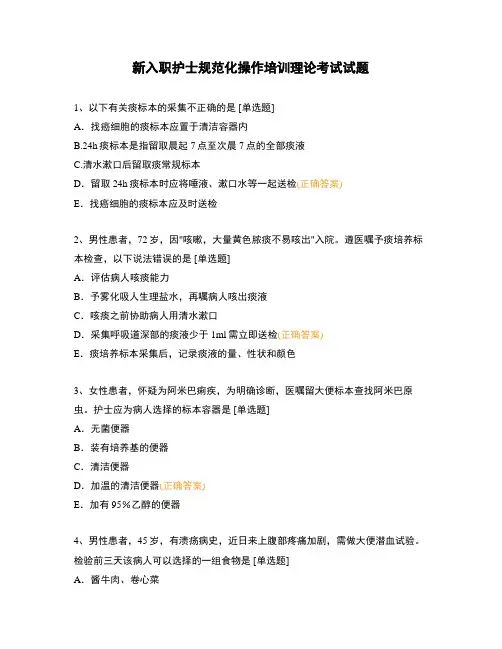 新入职护士规范化操作培训理论考试试题

1、以下有关痰标本的采集不正确的是 [单选题]

A．找癌细胞的痰标本应置于清洁容器内

B.24h 痰标本是指留取晨起 7 点至次晨 7 点的全部痰液

C.清水漱口后留取痰常规标本

D．留取 24h 痰标本时应将唾液、漱口水等一起送检(正确答案)

E．找癌细胞的痰标本应及时送检

2、男性患者，72 岁，因"咳嗽，大量黄色脓痰不易咳出"入院。遵医嘱予痰培养标本检查，以下说法错误的是 [单选题]

A．评估病人咳痰能力

B．予雾化吸人生理盐水，再嘱病人咳出痰液

C．咳痰之前协助病人用清水漱口

D．采集呼吸道深部的痰液少于 1ml 需立即送检(正确答案)

E．痰培养标本采集后，记录痰液的量、性状和颜色

3、女性患者，怀疑为阿米巴痢疾，为明确诊断，医嘱留大便标本查找阿米巴原虫。护士应为病人选择的标本容器是 [单选题]

A．无菌便器

B．装有培养基的便器

C．清洁便器

D．加温的清洁便器(正确答案)

E．加有 95%乙醇的便器

4、男性患者，45 岁，有溃疡病史，近日来上腹部疼痛加剧，需做大便潜血试验。检验前三天该病人可以选择的一组食物是 [单选题]

A．酱牛肉、卷心菜